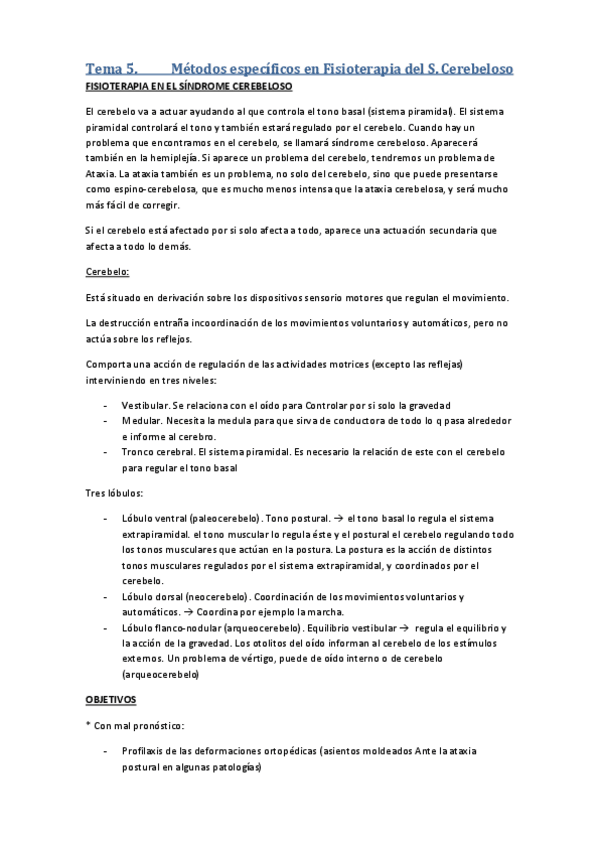 Tema 5. Métodos específicos en Fisioterapia del S. Cerebeloso

FISIOTERAPIA EN EL SÍNDROME CEREBELOSO

El cerebelo va a actuar ayudando al que controla el tono basal (sistema piramidal). El sistema piramidal controlará el tono y también estará regulado por el cerebelo. Cuando hay un problema que encontramos en el cerebelo, se llamará síndrome cerebeloso. Aparecerá también en la hemiplejía. Si aparece un problema del cerebelo, tendremos un problema de Ataxia. La ataxia también es un problema, no solo del cerebelo, sino que puede presentarse como espino-cerebelosa, que es mucho menos intensa que la ataxia cerebelosa, y será mucho más fácil de corregir.

Si el cerebelo está afectado por si solo afecta a todo, aparece una actuación secundaria que afecta a todo lo demás.

Cerebelo:

Está situado en derivación sobre los dispositivos sensorio motores que regulan el movimiento.

La destrucción entraña incoordinación de los movimientos voluntarios y automáticos, pero no actúa sobre los reflejos.

Comporta una acción de regulación de las actividades motrices (excepto las reflejas) interviniendo en tres niveles:

- Vestibular. Se relaciona con el oído para Controlar por si solo la gravedad
- Medular. Necesita la medula para que sirva de conductora de todo lo q pasa alrededor e informe al cerebro.
- Tronco cerebral. El sistema piramidal. Es necesario la relación de este con el cerebelo para regular el tono basal

Tres lóbulos:

- Lóbulo ventral (paleocerebelo). Tono postural. → el tono basal lo regula el sistema extrapiramidal. el tono muscular lo regula éste y el postural el cerebelo regulando todo los tonos musculares que actúan en la postura. La postura es la acción de distintos tonos musculares regulados por el sistema extrapiramidal, y coordinados por el cerebelo.
- Lóbulo dorsal (neocerebelo). Coordinación de los movimientos voluntarios y automáticos. → Coordina por ejemplo la marcha.
- Lóbulo flanco-nodular (arqueocerebelo). Equilibrio vestibular → regula el equilibrio y la acción de la gravedad. Los otolitos del oído informan al cerebelo de los estímulos externos. Un problema de vértigo, puede de oído interno o de cerebelo (arqueocerebelo)

OBJETIVOS

* Con mal pronóstico:

- Profilaxis de las deformaciones ortopédicas (asientos moldeados Ante la ataxia postural en algunas patologías)